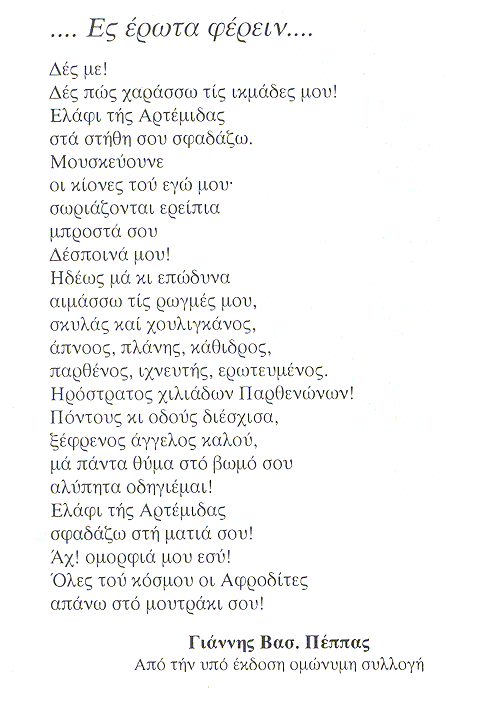 .... Ες έρωτα φέρειν....

Δές με!
Δές πώς χαράσσω τίς ικμάδες μου!
Ελάφι τής Αρτέμιδας
στά στήθη σου σφαδάζω.
Μουσκεύουνε
οι κίονες τού εγώ μου·
σωριάζονται ερείπια
μπροστά σου
Δέσποινά μου!
Ηδέως μά κι επώδυνα
αιμάσσω τίς ρωγμές μου,
σκυλάς καί χουλιγκάνος,
άπνοος, πλάνης, κάθιδρος,
παρθένος, ιχνευτής, ερωτευμένος.
Ηρόστρατος χιλιάδων Παρθενώνων!
Πόντους κι οδούς διέσχισα,
ξέφρενος άγγελος καλού,
μά πάντα θύμα στό βωμό σου
αλύπητα οδηγιέμαι!
Ελάφι τής Αρτέμιδας
σφαδάζω στή ματιά σου!
Άχ! ομορφιά μου εσύ!
Όλες τού κόσμου οι Αφροδίτες
απάνω στό μουτράκι σου!

Γιάννης Βασ. Πέππας
Από τήν υπό έκδοση ομώνυμη συλλογή